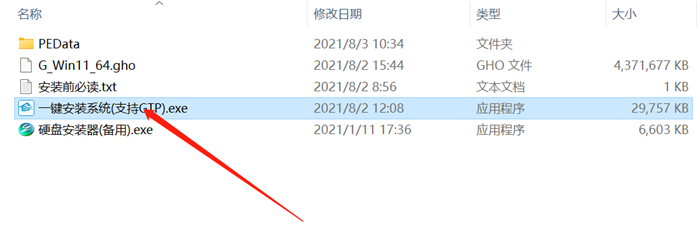 | 名称 | 修改日期 | 类型 | 大小 |
|---|---|---|---|
| PEData | 2021/8/3 10:34 | 文件夹 | |
| G_Win11_64.gho | 2021/8/2 15:44 | GHO 文件 | 4,371,677 KB |
| 安装前必读.txt | 2021/8/2 8:56 | 文本文档 | 1 KB |
| 一键安装系统(支持GTP).exe | 2021/8/2 12:08 | 应用程序 | 29,757 KB |
| 硬盘安装器(备用).exe | 2021/1/11 17:36 | 应用程序 | 6,603 KB |